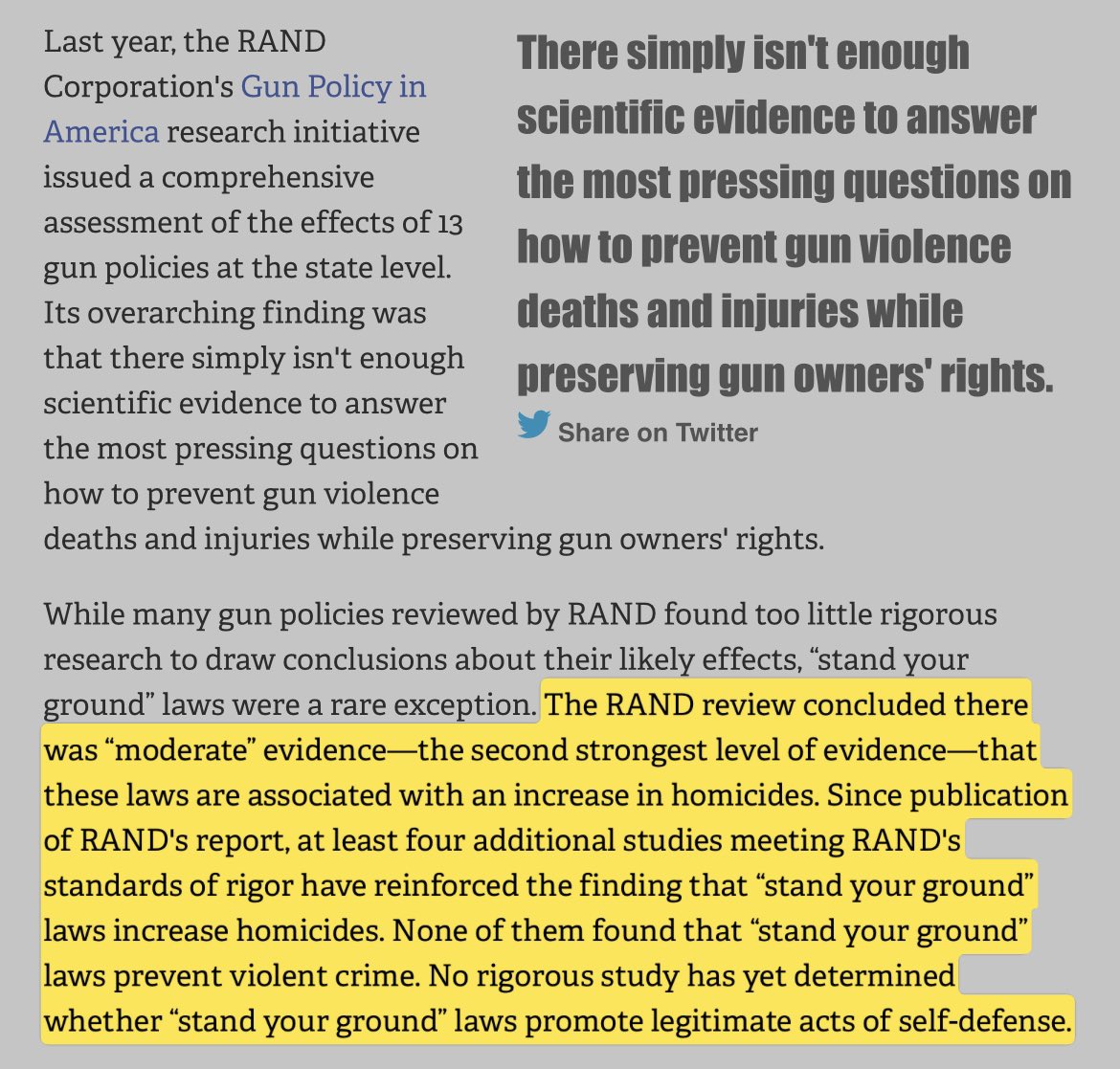 Last year, the RAND Corporation's Gun Policy in America research initiative issued a comprehensive assessment of the effects of 13 gun policies at the state level. Its overarching finding was that there simply isn't enough scientific evidence to answer the most pressing questions on how to prevent gun violence deaths and injuries while preserving gun owners' rights.

There simply isn't enough scientific evidence to answer the most pressing questions on how to prevent gun violence deaths and injuries while preserving gun owners' rights.

Share on Twitter

While many gun policies reviewed by RAND found too little rigorous research to draw conclusions about their likely effects, “stand your ground” laws were a rare exception. The RAND review concluded there was “moderate” evidence—the second strongest level of evidence—that these laws are associated with an increase in homicides. Since publication of RAND's report, at least four additional studies meeting RAND's standards of rigor have reinforced the finding that “stand your ground” laws increase homicides. None of them found that “stand your ground” laws prevent violent crime. No rigorous study has yet determined whether “stand your ground” laws promote legitimate acts of self-defense.